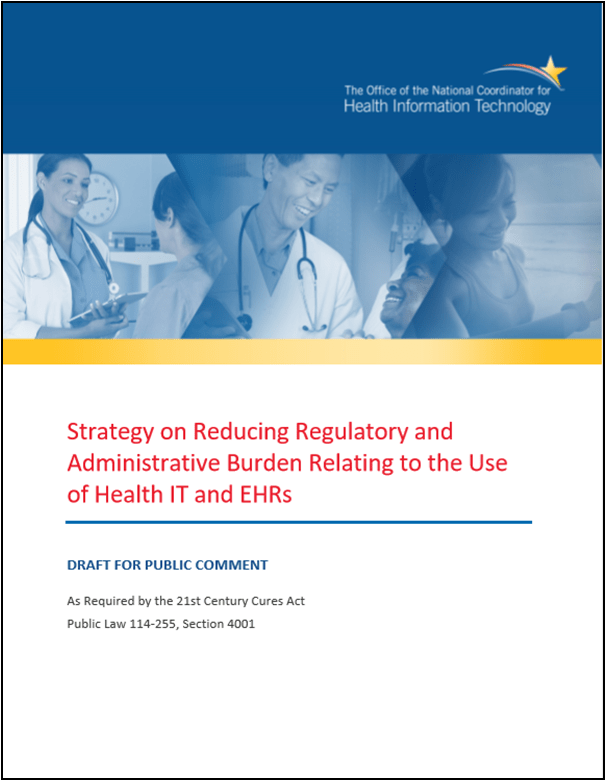 The Office of the National Coordinator for
Health Information Technology

Strategy on Reducing Regulatory and Administrative Burden Relating to the Use of Health IT and EHRs

DRAFT FOR PUBLIC COMMENT

As Required by the 21st Century Cures Act
Public Law 114-255, Section 4001